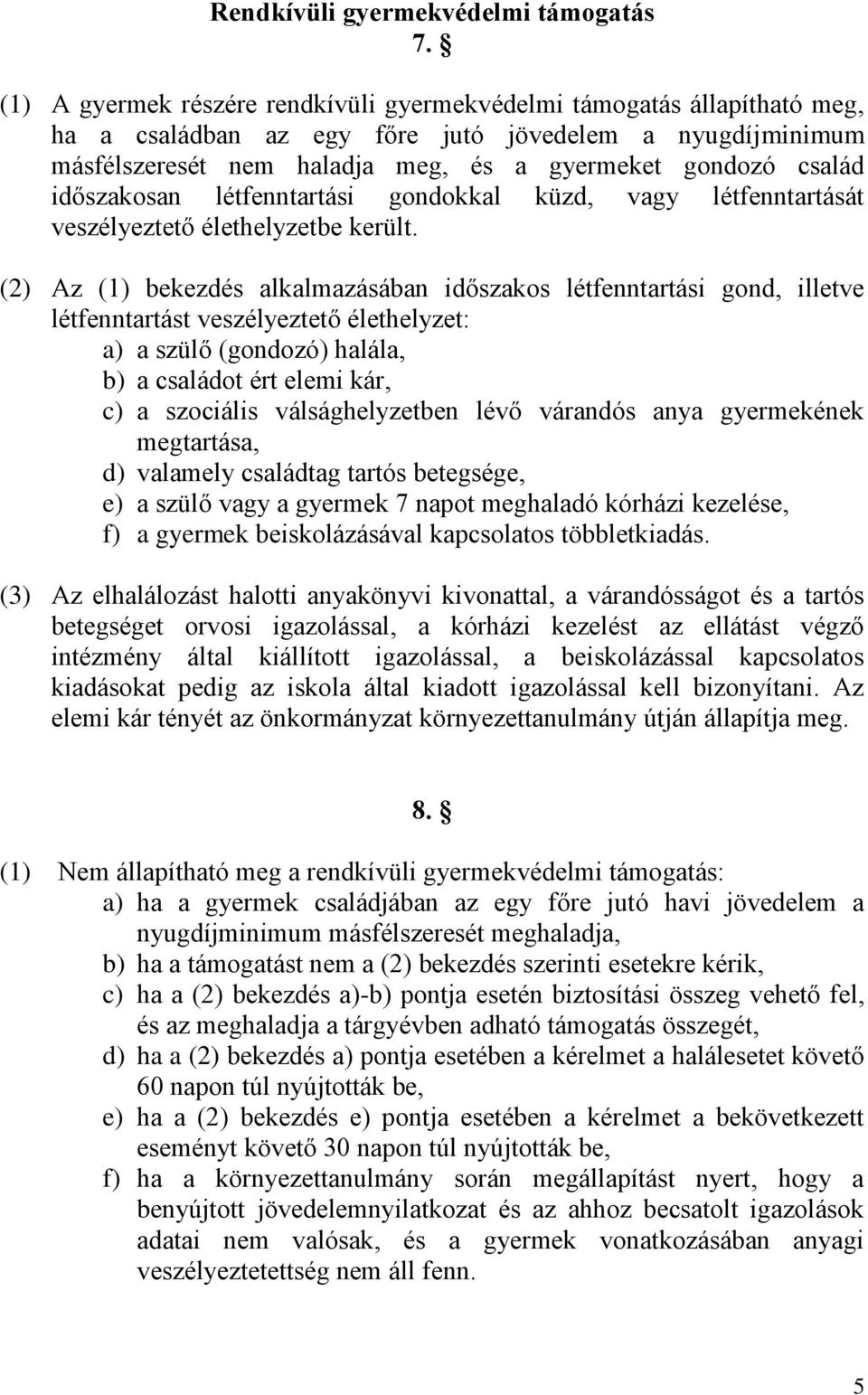 Rendkívüli gyermekvédelmi támogatás

7. §

(1) A gyermek részére rendkívüli gyermekvédelmi támogatás állapítható meg, ha a családban az egy főre jutó jövedelem a nyugdíjminimum másfélszeresét nem haladja meg, és a gyermeket gondozó család időszakosan létfenntartási gondokkal küzd, vagy létfenntartását veszélyeztető élethelyzetbe került.

(2) Az (1) bekezdés alkalmazásában időszakos létfenntartási gond, illetve létfenntartást veszélyeztető élethelyzet:
a) a szülő (gondozó) halála,
b) a családot ért elemi kár,
c) a szociális válsághelyzetben lévő várandós anya gyermekének megtartása,
d) valamely családtag tartós betegsége,
e) a szülő vagy a gyermek 7 napot meghaladó kórházi kezelése,
f) a gyermek beiskolázásával kapcsolatos többletkiadás.

(3) Az elhalálozást halotti anyakönyvi kivonattal, a várandósságot és a tartós betegséget orvosi igazolással, a kórházi kezelést az ellátást végző intézmény által kiállított igazolással, a beiskolázással kapcsolatos kiadásokat pedig az iskola által kiadott igazolással kell bizonyítani. Az elemi kár tényét az önkormányzat környezettanulmány útján állapítja meg.

8. §

(1) Nem állapítható meg a rendkívüli gyermekvédelmi támogatás:
a) ha a gyermek családjában az egy főre jutó havi jövedelem a nyugdíjminimum másfélszeresét meghaladja,
b) ha a támogatást nem a (2) bekezdés szerinti esetekre kérik,
c) ha a (2) bekezdés a)-b) pontja esetén biztosítási összeg vehető fel, és az meghaladja a tárgyévben adható támogatás összegét,
d) ha a (2) bekezdés a) pontja esetében a kérelmet a halálesetet követő 60 napon túl nyújtották be,
e) ha a (2) bekezdés e) pontja esetében a kérelmet a bekövetkezett eseményt követő 30 napon túl nyújtották be,
f) ha a környezettanulmány során megállapítást nyert, hogy a benyújtott jövedelemnyilatkozat és az ahhoz becsatolt igazolások adatai nem valósak, és a gyermek vonatkozásában anyagi veszélyeztetettség nem áll fenn.

5